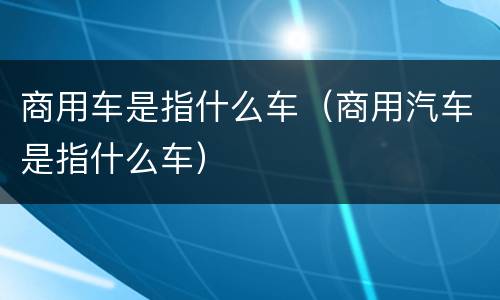 商用车是指什么车（商用汽车是指什么车）